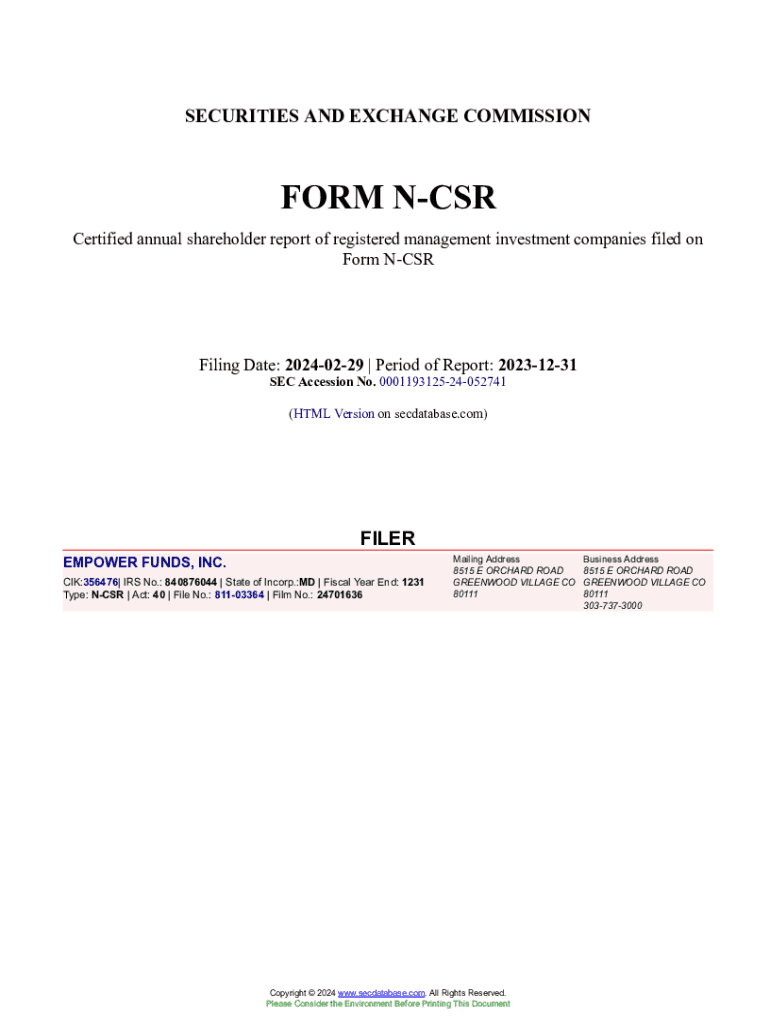 SECURITIES AND EXCHANGE COMMISSION

FORM N-CSR

Certified annual shareholder report of registered management investment companies filed on Form N-CSR

Filing Date: 2024-02-29 | Period of Report: 2023-12-31
SEC Accession No. 0001193125-24-052741

(HTML Version on secdatabase.com)

FILER

EMPOWER FUNDS, INC.

CIK:356476| IRS No.: 840876044 | State of Incorp.:MD | Fiscal Year End: 1231
Type: N-CSR | Act: 40 | File No.: 811-03364 | Film No.: 24701636

Mailing Address
8515 E ORCHARD ROAD
GREENWOOD VILLAGE CO
80111

Business Address
8515 E ORCHARD ROAD
GREENWOOD VILLAGE CO
80111
303-737-3000

Copyright © 2024 www.secdatabase.com. All Rights Reserved.
Please Consider the Environment Before Printing This Document